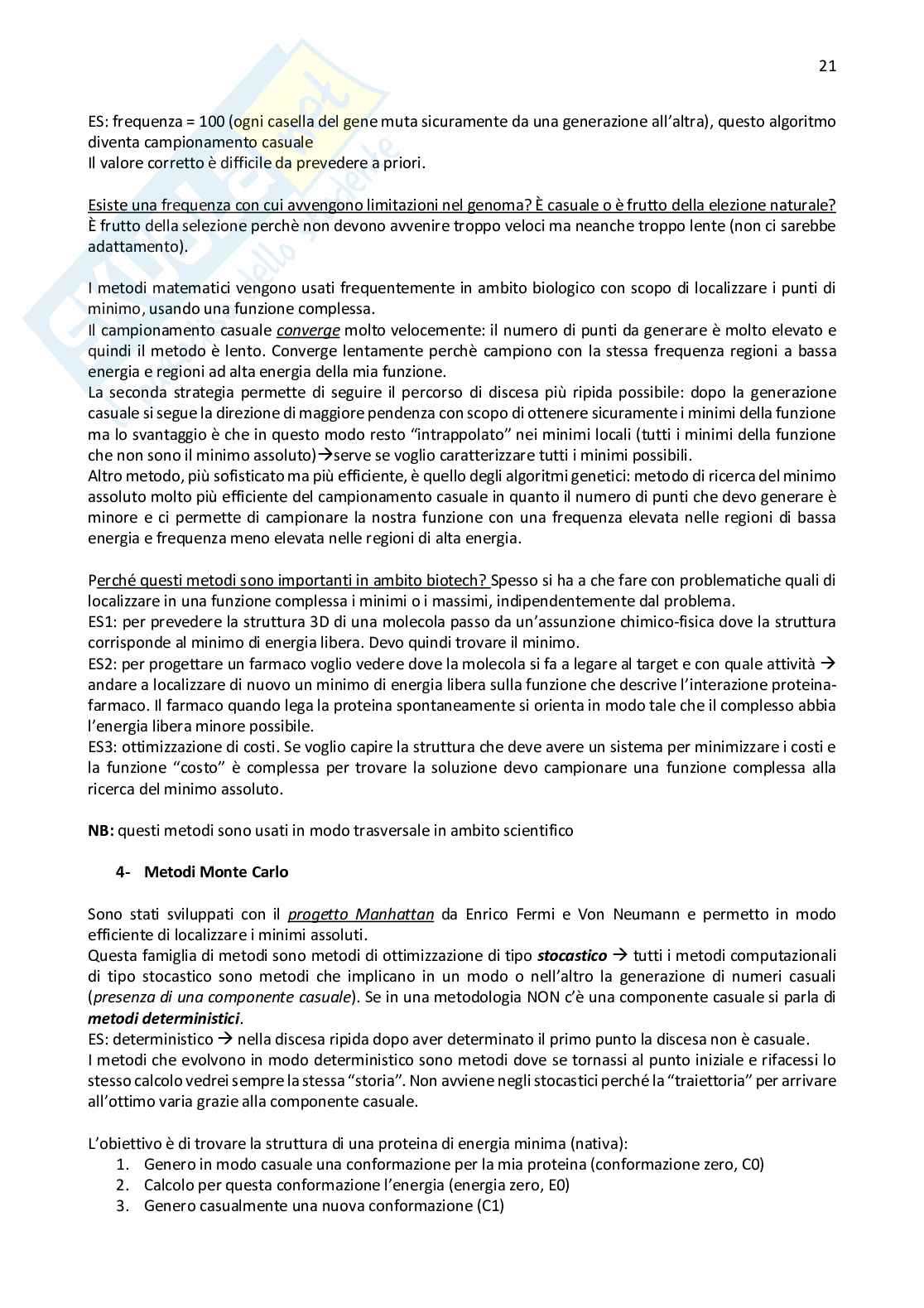 21

ES: frequenza = 100 (ogni casella del gene muta sicuramente da una generazione all'altra), questo algoritmo diventa campionamento casuale
Il valore corretto è difficile da prevedere a priori.

Esiste una frequenza con cui avvengono limitazioni nel genoma? È casuale o è frutto della elezione naturale? È frutto della selezione perchè non devono avvenire troppo veloci ma neanche troppo lente (non ci sarebbe adattamento).

I metodi matematici vengono usati frequentemente in ambito biologico con scopo di localizzare i punti di minimo, usando una funzione complessa.
Il campionamento casuale converge molto velocemente: il numero di punti da generare è molto elevato e quindi il metodo è lento. Converge lentamente perchè campiono con la stessa frequenza regioni a bassa energia e regioni ad alta energia della mia funzione.
La seconda strategia permette di seguire il percorso di discesa più ripida possibile: dopo la generazione casuale si segue la direzione di maggiore pendenza con scopo di ottenere sicuramente i minimi della funzione ma lo svantaggio è che in questo modo resto "intrappolato" nei minimi locali (tutti i minimi della funzione che non sono il minimo assoluto)→serve se voglio caratterizzare tutti i minimi possibili.
Altro metodo, più sofisticato ma più efficiente, è quello degli algoritmi genetici: metodo di ricerca del minimo assoluto molto più efficiente del campionamento casuale in quanto il numero di punti che devo generare è minore e ci permette di campionare la nostra funzione con una frequenza elevata nelle regioni di bassa energia e frequenza meno elevata nelle regioni di alta energia.

Perché questi metodi sono importanti in ambito biotech? Spesso si ha a che fare con problematiche quali di localizzare in una funzione complessa i minimi o i massimi, indipendentemente dal problema.
ES1: per prevedere la struttura 3D di una molecola passo da un'assunzione chimico-fisica dove la struttura corrisponde al minimo di energia libera. Devo quindi trovare il minimo.
ES2: per progettare un farmaco voglio vedere dove la molecola si fa a legare al target e con quale attività → andare a localizzare di nuovo un minimo di energia libera sulla funzione che descrive l'interazione proteina-farmaco. Il farmaco quando lega la proteina spontaneamente si orienta in modo tale che il complesso abbia l'energia libera minore possibile.
ES3: ottimizzazione di costi. Se voglio capire la struttura che deve avere un sistema per minimizzare i costi e la funzione "costo" è complessa per trovare la soluzione devo campionare una funzione complessa alla ricerca del minimo assoluto.

NB: questi metodi sono usati in modo trasversale in ambito scientifico

4- Metodi Monte Carlo

Sono stati sviluppati con il progetto Manhattan da Enrico Fermi e Von Neumann e permetto in modo efficiente di localizzare i minimi assoluti.
Questa famiglia di metodi sono metodi di ottimizzazione di tipo stocastico → tutti i metodi computazionali di tipo stocastico sono metodi che implicano in un modo o nell'altro la generazione di numeri casuali (presenza di una componente casuale). Se in una metodologia NON c'è una componente casuale si parla di metodi deterministici.
ES: deterministico → nella discesa ripida dopo aver determinato il primo punto la discesa non è casuale.
I metodi che evolvono in modo deterministico sono metodi dove se tornassi al punto iniziale e rifacessi lo stesso calcolo vedrei sempre la stessa "storia". Non avviene negli stocastici perché la "traiettoria" per arrivare all'ottimo varia grazie alla componente casuale.

L'obiettivo è di trovare la struttura di una proteina di energia minima (nativa):
1. Genero in modo casuale una conformazione per la mia proteina (conformazione zero, C0)
2. Calcolo per questa conformazione l'energia (energia zero, E0)
3. Genero casualmente una nuova conformazione (C1)